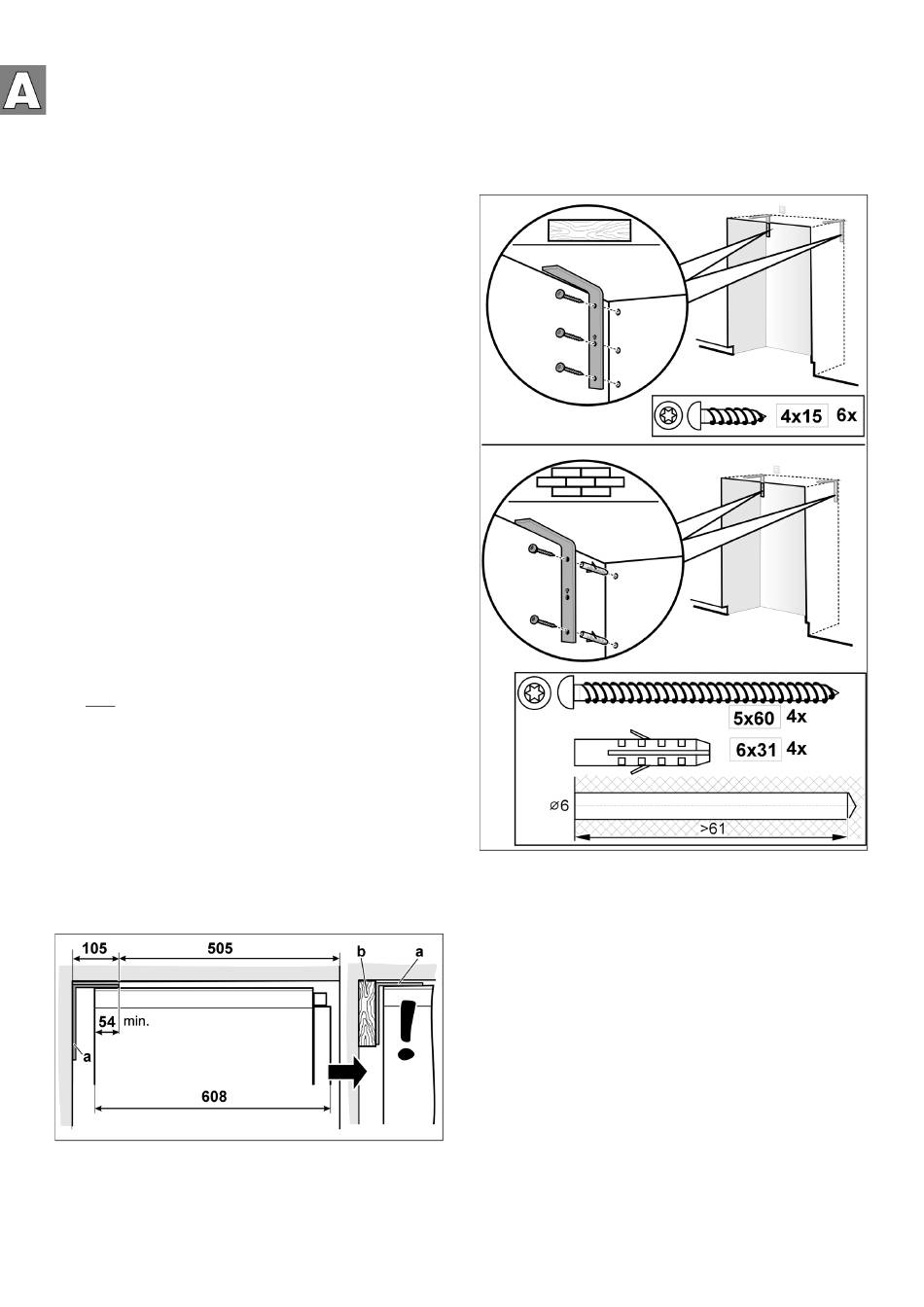 A

4x15 6x

5x60 4x

6x31 4x

⌀6

>61

105

505

b

a

54 min.

a

608